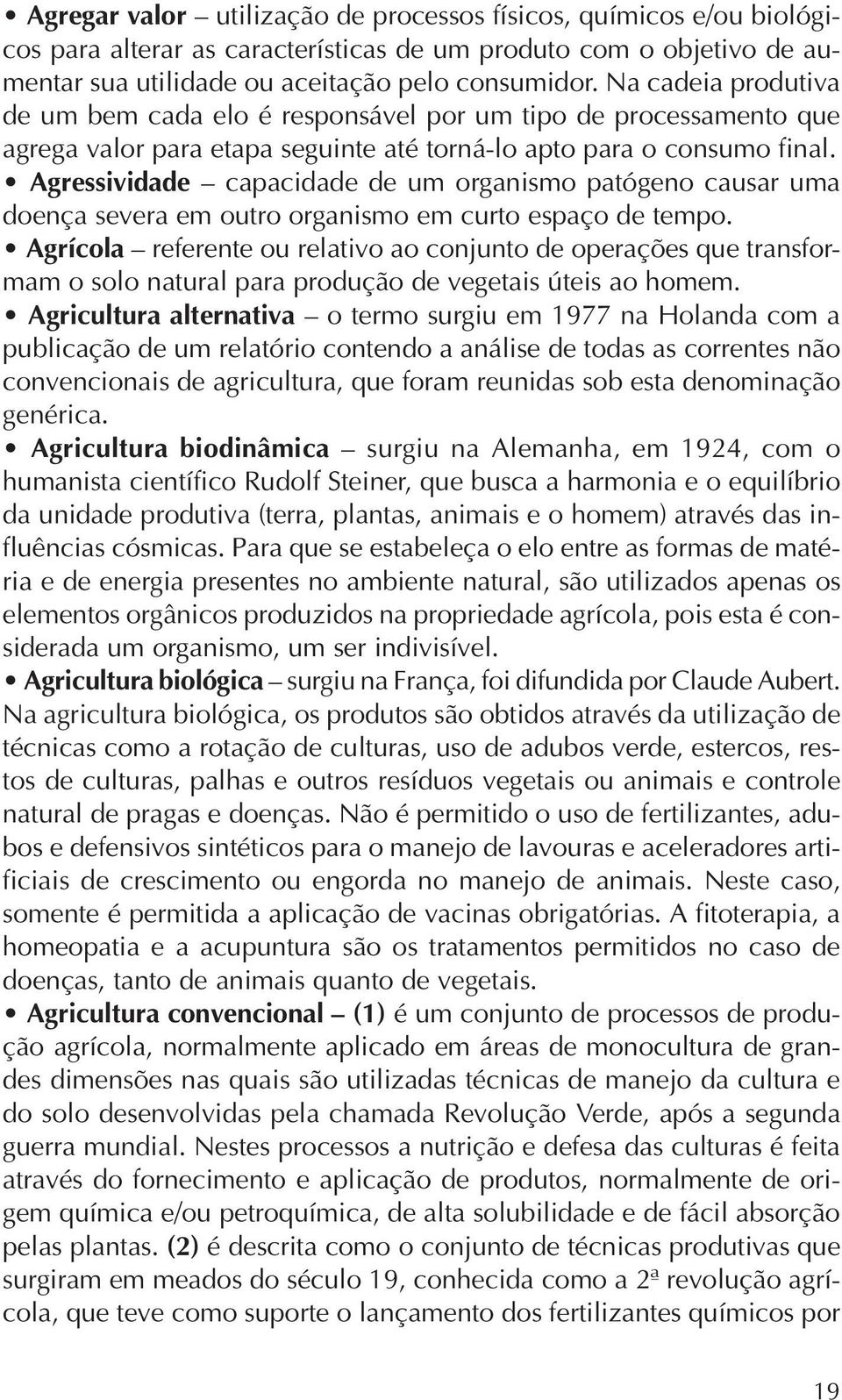 • Agregar valor – utilização de processos físicos, químicos e/ou biológicos para alterar as características de um produto com o objetivo de aumentar sua utilidade ou aceitação pelo consumidor. Na cadeia produtiva de um bem cada elo é responsável por um tipo de processamento que agrega valor para etapa seguinte até torná-lo apto para o consumo final.
• Agressividade – capacidade de um organismo patógeno causar uma doença severa em outro organismo em curto espaço de tempo.
• Agrícola – referente ou relativo ao conjunto de operações que transformam o solo natural para produção de vegetais úteis ao homem.
• Agricultura alternativa – o termo surgiu em 1977 na Holanda com a publicação de um relatório contendo a análise de todas as correntes não convencionais de agricultura, que foram reunidas sob esta denominação genérica.
• Agricultura biodinâmica – surgiu na Alemanha, em 1924, com o humanista científico Rudolf Steiner, que busca a harmonia e o equilíbrio da unidade produtiva (terra, plantas, animais e o homem) através das influências cósmicas. Para que se estabeleça o elo entre as formas de matéria e de energia presentes no ambiente natural, são utilizados apenas os elementos orgânicos produzidos na propriedade agrícola, pois esta é considerada um organismo, um ser indivisível.
• Agricultura biológica – surgiu na França, foi difundida por Claude Aubert. Na agricultura biológica, os produtos são obtidos através da utilização de técnicas como a rotação de culturas, uso de adubos verde, estercos, restos de culturas, palhas e outros resíduos vegetais ou animais e controle natural de pragas e doenças. Não é permitido o uso de fertilizantes, adubos e defensivos sintéticos para o manejo de lavouras e aceleradores artificiais de crescimento ou engorda no manejo de animais. Neste caso, somente é permitida a aplicação de vacinas obrigatórias. A fitoterapia, a homeopatia e a acupuntura são os tratamentos permitidos no caso de doenças, tanto de animais quanto de vegetais.
• Agricultura convencional – (1) é um conjunto de processos de produção agrícola, normalmente aplicado em áreas de monocultura de grandes dimensões nas quais são utilizadas técnicas de manejo da cultura e do solo desenvolvidas pela chamada Revolução Verde, após a segunda guerra mundial. Nestes processos a nutrição e defesa das culturas é feita através do fornecimento e aplicação de produtos, normalmente de origem química e/ou petroquímica, de alta solubilidade e de fácil absorção pelas plantas. (2) é descrita como o conjunto de técnicas produtivas que surgiram em meados do século 19, conhecida como a 2ª revolução agrícola, que teve como suporte o lançamento dos fertilizantes químicos por

19